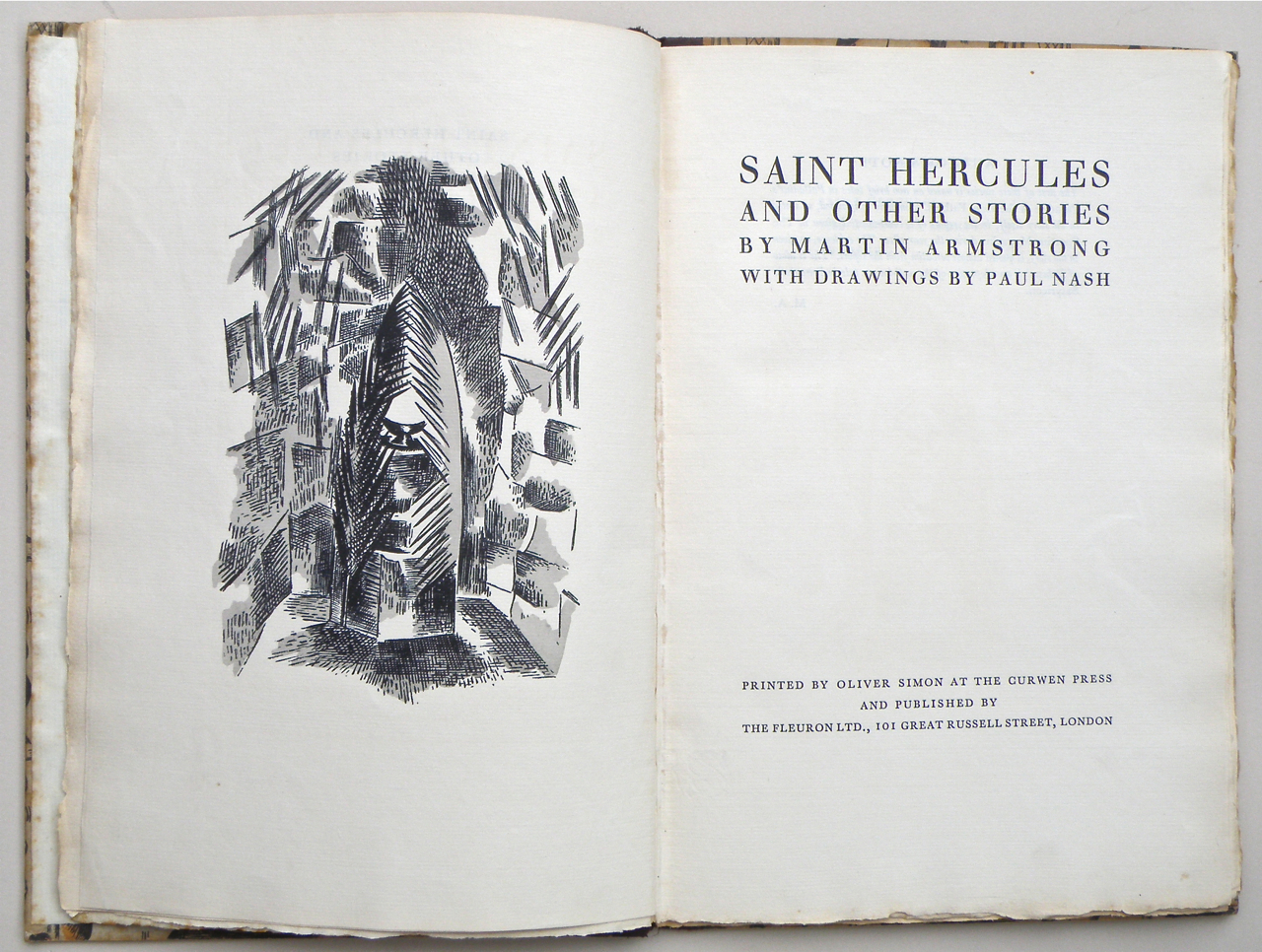 SAINT HERCULES
AND OTHER STORIES
BY MARTIN ARMSTRONG
WITH DRAWINGS BY PAUL NASH

PRINTED BY OLIVER SIMON AT THE CURWEN PRESS
AND PUBLISHED BY
THE FLEURON LTD., 101 GREAT RUSSELL STREET, LONDON